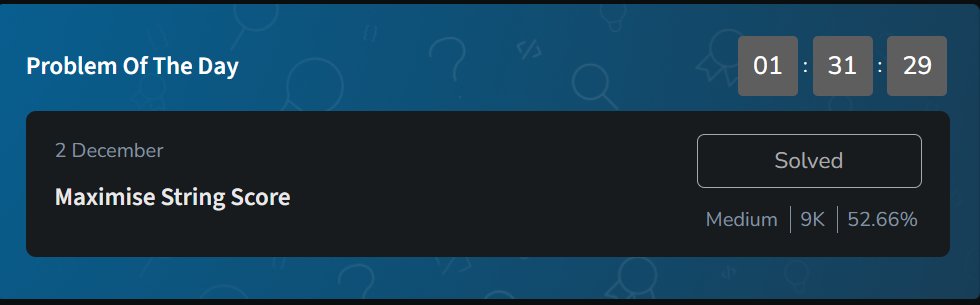 Problem Of The Day

01 : 31 : 29

2 December

Maximise String Score

Solved

Medium | 9K | 52.66%